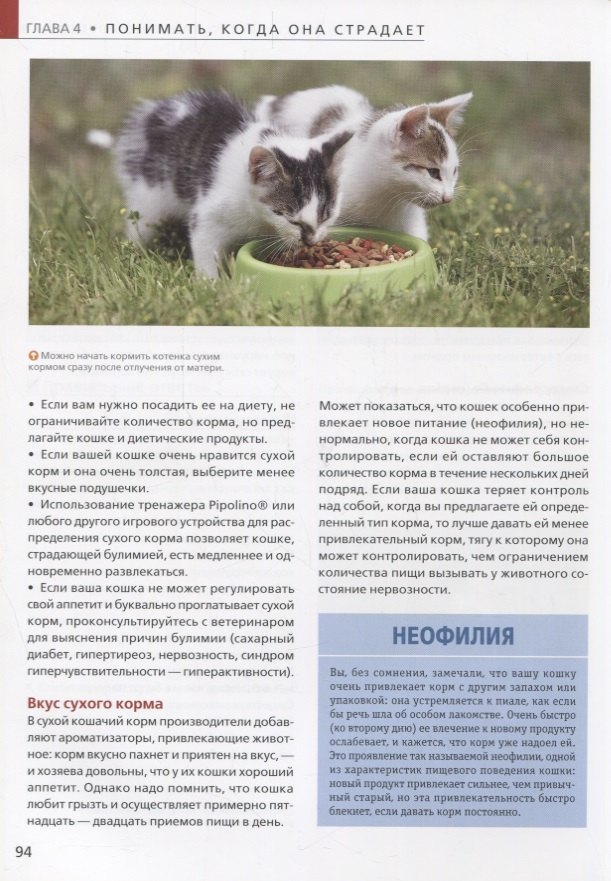 ГЛАВА 4 • ПОНИМАТЬ, КОГДА ОНА СТРАДАЕТ

Можно начать кормить котенка сухим кормом сразу после отлучения от матери.

• Если вам нужно посадить ее на диету, не ограничивайте количество корма, но предлагайте кошке и диетические продукты.

• Если вашей кошке очень нравится сухой корм и она очень толстая, выберите менее вкусные подушечки.

• Использование тренажера Pipolino® или любого другого игрового устройства для распределения сухого корма позволяет кошке, страдающей булимией, есть медленнее и одновременно развлекаться.

• Если ваша кошка не может регулировать свой аппетит и буквально проглатывает сухой корм, проконсультируйтесь с ветеринаром для выяснения причин булимии (сахарный диабет, гипертиреоз, нервозность, синдром гиперчувствительности — гиперактивности).

Вкус сухого корма

В сухой кошачий корм производители добавляют ароматизаторы, привлекающие животное: корм вкусно пахнет и приятен на вкус, — и хозяева довольны, что у их кошки хороший аппетит. Однако надо помнить, что кошка любит грызть и осуществляет примерно пятнадцать — двадцать приемов пищи в день.

Может показаться, что кошек особенно привлекает новое питание (неофилия), но ненормально, когда кошка не может себя контролировать, если ей оставляют большое количество корма в течение нескольких дней подряд. Если ваша кошка теряет контроль над собой, когда вы предлагаете ей определенный тип корма, то лучше давать ей менее привлекательный корм, тягу к которому она может контролировать, чем ограничением количества пищи вызывать у животного состояние нервозности.

НЕОФИЛИЯ

Вы, без сомнения, замечали, что вашу кошку очень привлекает корм с другим запахом или упаковкой: она устремляется к пиале, как если бы речь шла об особом лакомстве. Очень быстро (ко второму дню) ее влечение к новому продукту ослабевает, и кажется, что корм уже надоел ей. Это проявление так называемой неофилии, одной из характеристик пищевого поведения кошки: новый продукт привлекает сильнее, чем привычный старый, но эта привлекательность быстро блекнет, если давать корм постоянно.

94